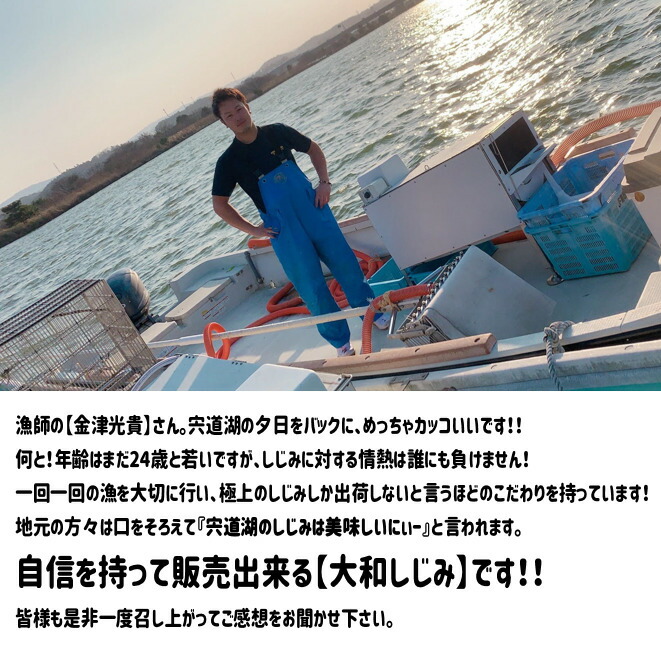 漁師の【金津光貴】さん。宍道湖の夕日をバックに、めっちゃカッコいいです!!
何と!年齢はまだ24歳と若いですが、しじみに対する情熱は誰にも負けません!
一回一回の漁を大切に行い、極上のしじみしか出荷しないと言うほどのこだわりを持っています!
地元の方々は口をそろえて『宍道湖のしじみは美味しいにぃー』と言われます。

自信を持って販売出来る【大和しじみ】です!!

皆様も是非一度召し上がってご感想をお聞かせ下さい。